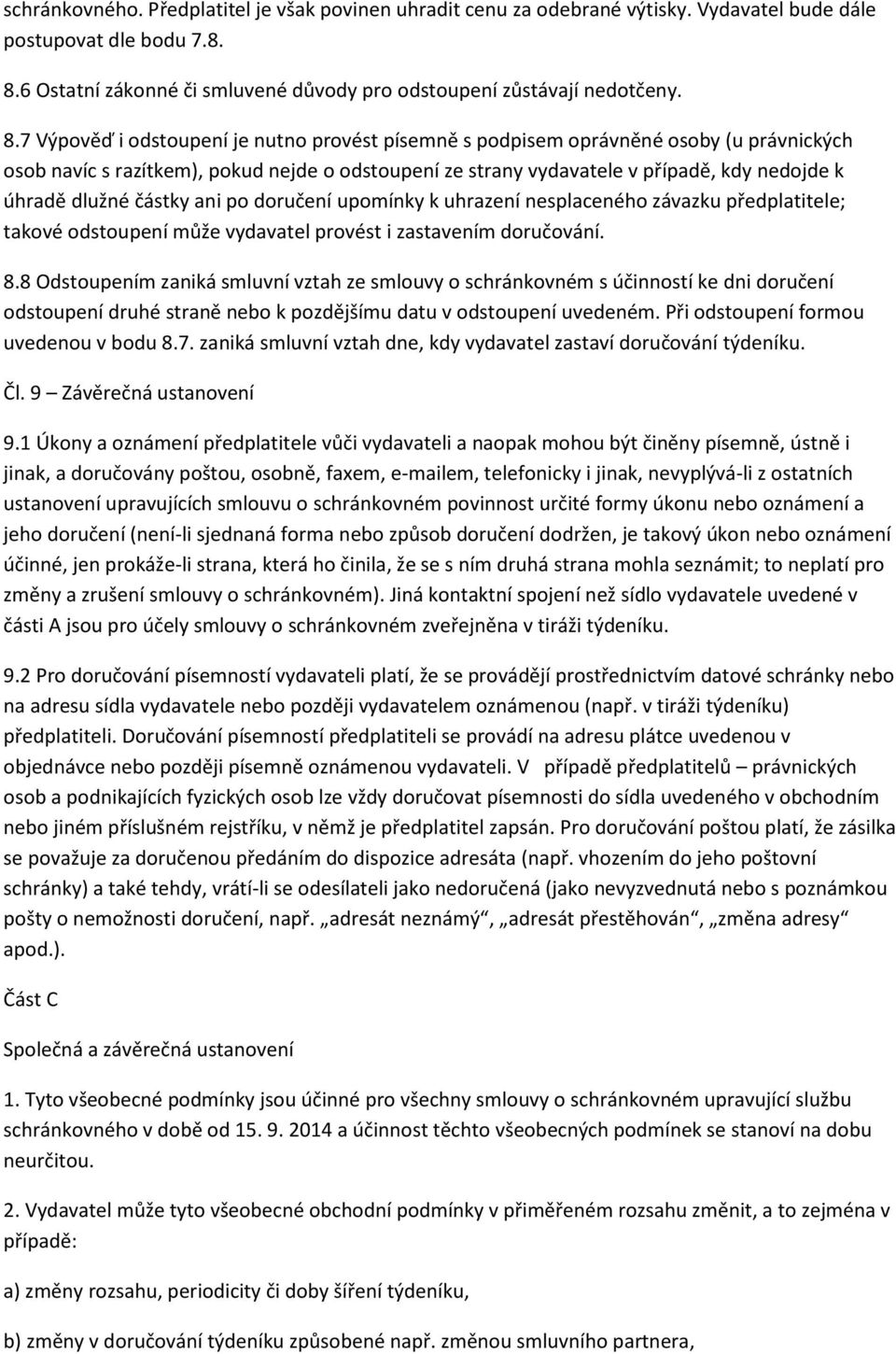 schránkovného. Předplatitel je však povinen uhradit cenu za odebrané výtisky. Vydavatel bude dále postupovat dle bodu 7.8.

8.6 Ostatní zákonné či smluvené důvody pro odstoupení zůstávají nedotčeny.

8.7 Výpověď i odstoupení je nutno provést písemně s podpisem oprávněné osoby (u právnických osob navíc s razítkem), pokud nejde o odstoupení ze strany vydavatele v případě, kdy nedojde k úhradě dlužné částky ani po doručení upomínky k uhrazení nesplaceného závazku předplatitele; takové odstoupení může vydavatel provést i zastavením doručování.

8.8 Odstoupením zaniká smluvní vztah ze smlouvy o schránkovném s účinností ke dni doručení odstoupení druhé straně nebo k pozdějšímu datu v odstoupení uvedeném. Při odstoupení formou uvedenou v bodu 8.7. zaniká smluvní vztah dne, kdy vydavatel zastaví doručování týdeníku.

Čl. 9 – Závěrečná ustanovení

9.1 Úkony a oznámení předplatitele vůči vydavateli a naopak mohou být činěny písemně, ústně i jinak, a doručovány poštou, osobně, faxem, e-mailem, telefonicky i jinak, nevyplývá-li z ostatních ustanovení upravujících smlouvu o schránkovném povinnost určité formy úkonu nebo oznámení a jeho doručení (není-li sjednaná forma nebo způsob doručení dodržen, je takový úkon nebo oznámení účinné, jen prokáže-li strana, která ho činila, že se s ním druhá strana mohla seznámit; to neplatí pro změny a zrušení smlouvy o schránkovném). Jiná kontaktní spojení než sídlo vydavatele uvedené v části A jsou pro účely smlouvy o schránkovném zveřejněna v tiráži týdeníku.

9.2 Pro doručování písemností vydavateli platí, že se provádějí prostřednictvím datové schránky nebo na adresu sídla vydavatele nebo později vydavatelem oznámenou (např. v tiráži týdeníku) předplatiteli. Doručování písemností předplatiteli se provádí na adresu plátce uvedenou v objednávce nebo později písemně oznámenou vydavateli. V případě předplatitelů – právnických osob a podnikajících fyzických osob lze vždy doručovat písemnosti do sídla uvedeného v obchodním nebo jiném příslušném rejstříku, v němž je předplatitel zapsán. Pro doručování poštou platí, že zásilka se považuje za doručenou předáním do dispozice adresáta (např. vhozením do jeho poštovní schránky) a také tehdy, vrátí-li se odesílateli jako nedoručená (jako nevyzvednutá nebo s poznámkou pošty o nemožnosti doručení, např. „adresát neznámý“, „adresát přestěhován“, „změna adresy“ apod.).

Část C

Společná a závěrečná ustanovení

1. Tyto všeobecné podmínky jsou účinné pro všechny smlouvy o schránkovném upravující službu schránkovného v době od 15. 9. 2014 a účinnost těchto všeobecných podmínek se stanoví na dobu neurčitou.

2. Vydavatel může tyto všeobecné obchodní podmínky v přiměřeném rozsahu změnit, a to zejména v případě:

a) změny rozsahu, periodicity či doby šíření týdeníku,

b) změny v doručování týdeníku způsobené např. změnou smluvního partnera,